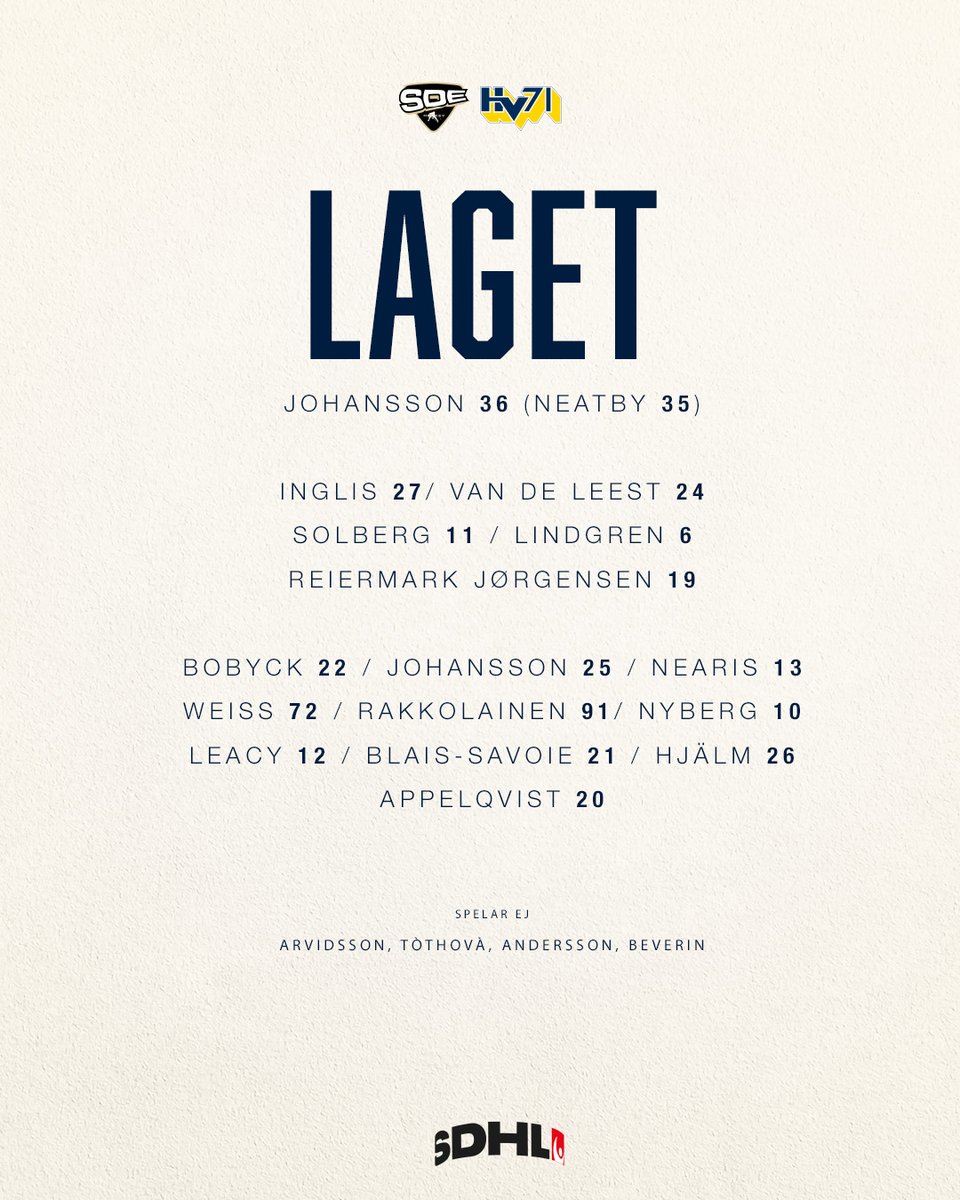 SDE HV71

LAGET

JOHANSSON 36 (NEATBY 35)

INGLIS 27/ VAN DE LEEST 24
SOLBERG 11 / LINDGREN 6
REIERMARK JØRGENSEN 19

BOBYCK 22 / JOHANSSON 25 / NEARIS 13
WEISS 72 / RAKKOLAINEN 91/ NYBERG 10
LEACY 12 / BLAIS-SAVOIE 21 / HJÄLM 26
APPELQVIST 20

SPELAR EJ
ARVIDSSON, TÒTHOVÀ, ANDERSSON, BEVERIN

SDHL